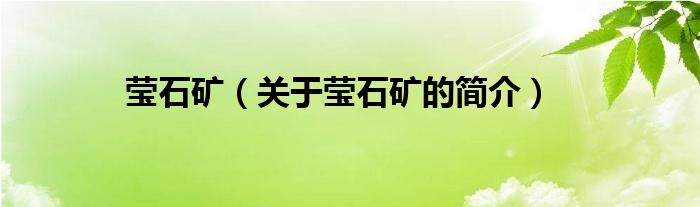 莹石矿（关于莹石矿的简介）